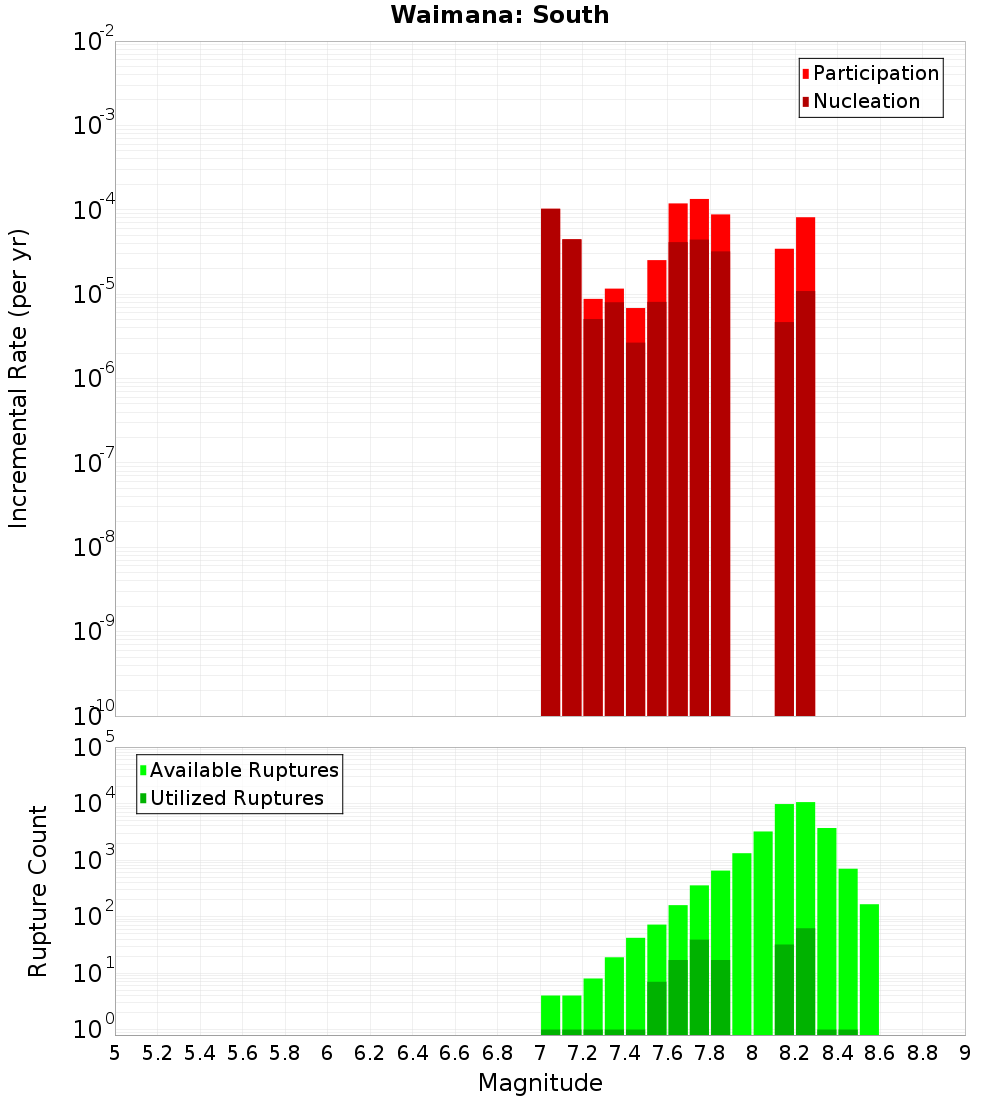 Waimana: South

Participation
Nucleation

Incremental Rate (per yr)

$10^{-2}$
$10^{-3}$
$10^{-4}$
$10^{-5}$
$10^{-6}$
$10^{-7}$
$10^{-8}$
$10^{-9}$
$10^{-10}$

Available Ruptures
Utilized Ruptures

Rupture Count

$10^{5}$
$10^{4}$
$10^{3}$
$10^{2}$
$10^{1}$
$10^{0}$

5 5.2 5.4 5.6 5.8 6 6.2 6.4 6.6 6.8 7 7.2 7.4 7.6 7.8 8 8.2 8.4 8.6 8.8 9

Magnitude